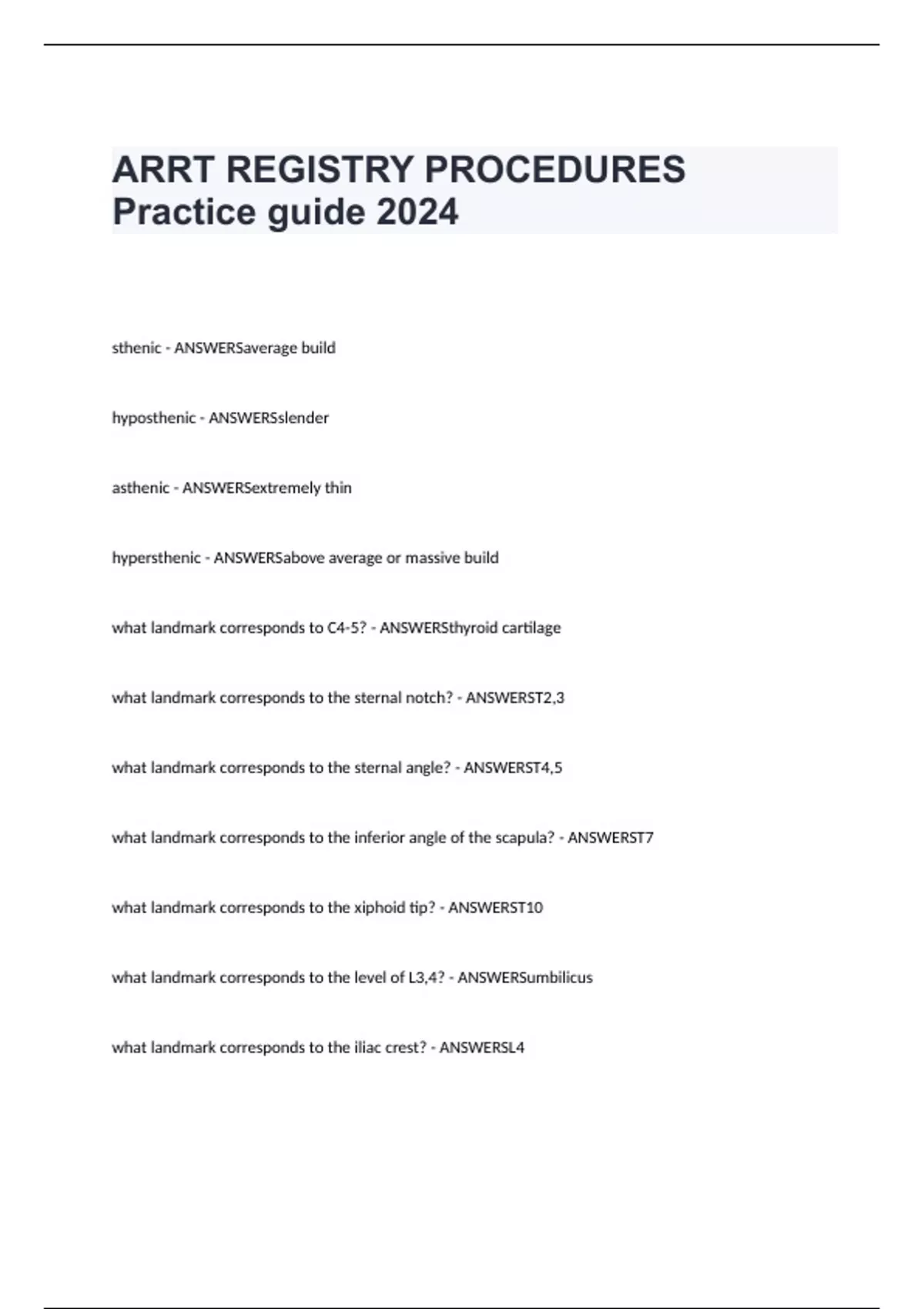 ARRT REGISTRY PROCEDURES Practice guide 2024

sthenic - ANSWERSaverage build

hyposthenic - ANSWERSslender

asthenic - ANSWERSextremely thin

hypersthenic - ANSWERSabove average or massive build

what landmark corresponds to C4-5? - ANSWERSthyroid cartilage

what landmark corresponds to the sternal notch? - ANSWERST2,3

what landmark corresponds to the sternal angle? - ANSWERST4,5

what landmark corresponds to the inferior angle of the scapula? - ANSWERST7

what landmark corresponds to the xiphoid tip? - ANSWERST10

what landmark corresponds to the level of L3,4? - ANSWERSumbilicus

what landmark corresponds to the iliac crest? - ANSWERSL4